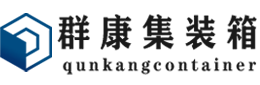 群康集装箱
qunkangcontainer